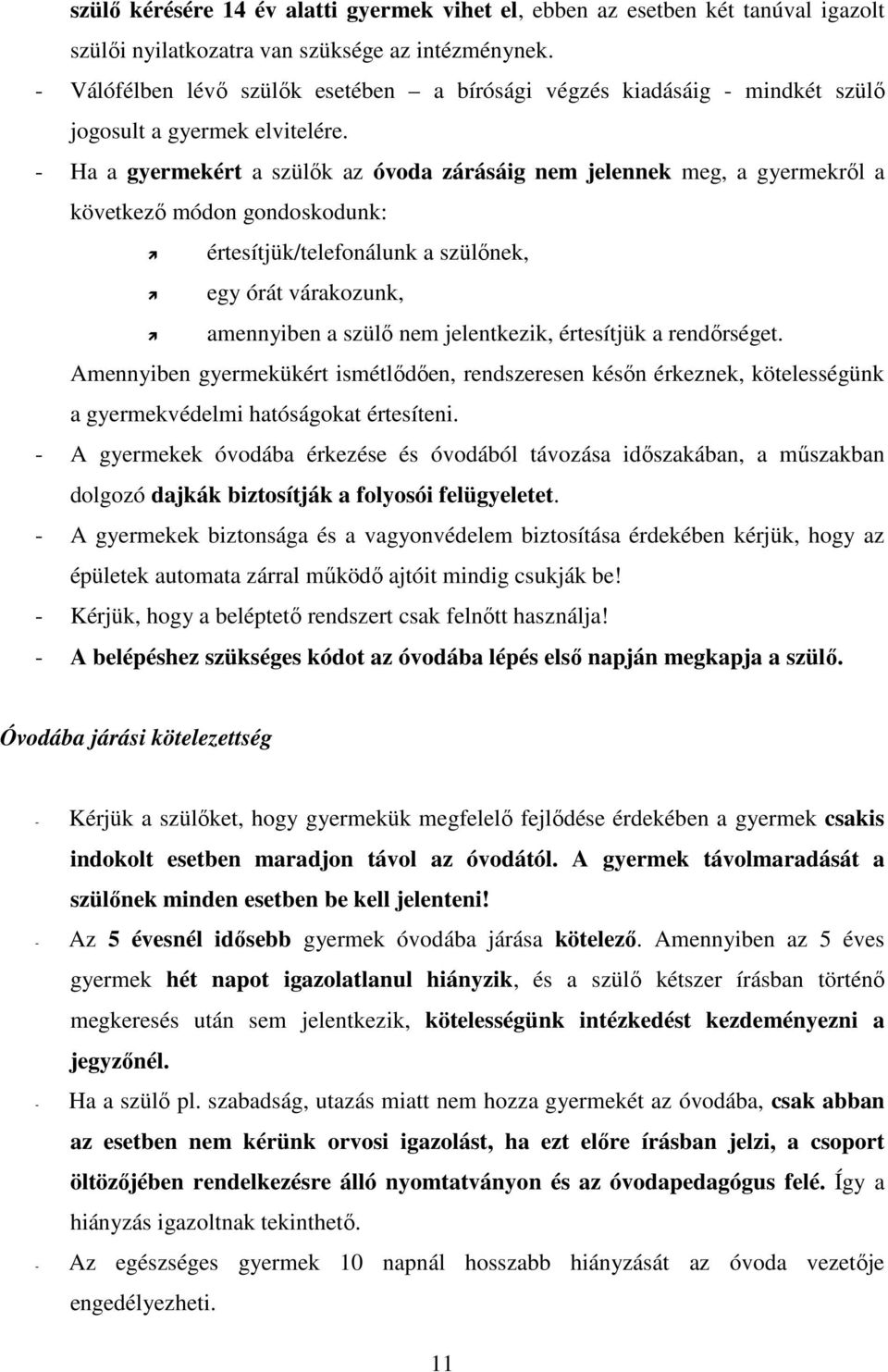 szülő kérésére 14 év alatti gyermek vihet el, ebben az esetben két tanúval igazolt szülői nyilatkozatra van szüksége az intézménynek.

- Válófélben lévő szülők esetében – a bírósági végzés kiadásáig - mindkét szülő jogosult a gyermek elvitelére.

- Ha a gyermekért a szülők az óvoda zárásáig nem jelennek meg, a gyermekről a következő módon gondoskodunk:

értesítjük/telefonálunk a szülőnek,

egy órát várakozunk,

amennyiben a szülő nem jelentkezik, értesítjük a rendőrséget.

Amennyiben gyermekükért ismétlődően, rendszeresen későn érkeznek, kötelességünk a gyermekvédelmi hatóságokat értesíteni.

- A gyermekek óvodába érkezése és óvodából távozása időszakában, a műszakban dolgozó dajkák biztosítják a folyosói felügyeletet.

- A gyermekek biztonsága és a vagyonvédelem biztosítása érdekében kérjük, hogy az épületek automata zárral működő ajtóit mindig csukják be!

- Kérjük, hogy a beléptető rendszert csak felnőtt használja!

- A belépéshez szükséges kódot az óvodába lépés első napján megkapja a szülő.

Óvodába járási kötelezettség

- Kérjük a szülőket, hogy gyermekük megfelelő fejlődése érdekében a gyermek csakis indokolt esetben maradjon távol az óvodától. A gyermek távolmaradását a szülőnek minden esetben be kell jelenteni!

- Az 5 évesnél idősebb gyermek óvodába járása kötelező. Amennyiben az 5 éves gyermek hét napot igazolatlanul hiányzik, és a szülő kétszer írásban történő megkeresés után sem jelentkezik, kötelességünk intézkedést kezdeményezni a jegyzőnél.

- Ha a szülő pl. szabadság, utazás miatt nem hozza gyermekét az óvodába, csak abban az esetben nem kérünk orvosi igazolást, ha ezt előre írásban jelzi, a csoport öltözőjében rendelkezésre álló nyomtatványon és az óvodapedagógus felé. Így a hiányzás igazoltnak tekinthető.

- Az egészséges gyermek 10 napnál hosszabb hiányzását az óvoda vezetője engedélyezheti.

11